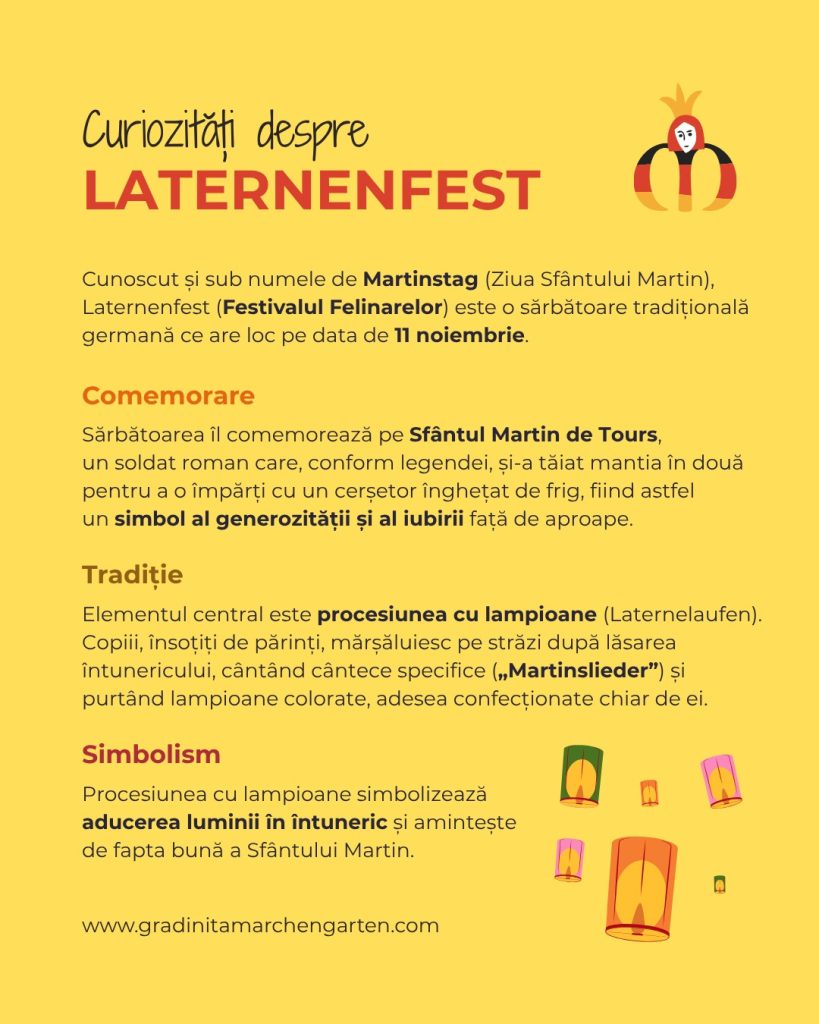 Curiozități despre
LATERNENFEST

Cunoscut și sub numele de Martinstag (Ziua Sfântului Martin), Laternenfest (Festivalul Felinarelor) este o sărbătoare tradițională germană ce are loc pe data de 11 noiembrie.

Comemorare

Sărbătoarea îl comemorează pe Sfântul Martin de Tours, un soldat roman care, conform legendei, și-a tăiat mantia în două pentru a o împărți cu un cerșetor înghețat de frig, fiind astfel un simbol al generozității și al iubirii față de aproape.

Tradiție

Elementul central este procesiunea cu lampioane (Laternelaufen). Copiii, însoțiți de părinți, mărșăluiesc pe străzi după lăsarea întunericului, cântând cântece specifice („Martinslieder”) și purtând lampioane colorate, adesea confecționate chiar de ei.

Simbolism

Procesiunea cu lampioane simbolizează aducerea luminii în întuneric și amintește de fapta bună a Sfântului Martin.

www.gradinitamarchengarten.com